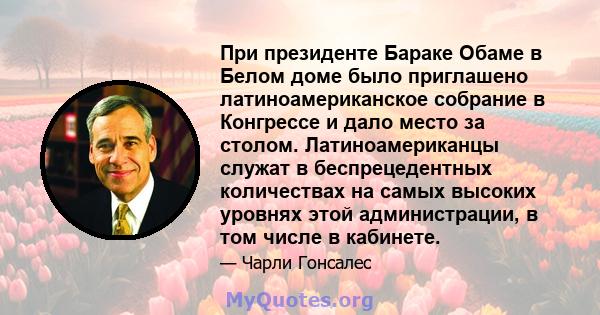 При президенте Бараке Обаме в Белом доме было приглашено латиноамериканское собрание в Конгрессе и дало место за столом. Латиноамериканцы служат в беспрецедентных количествах на самых высоких уровнях этой администрации, в том числе в кабинете.

— Чарли Гонсалес

MyQuotes.org